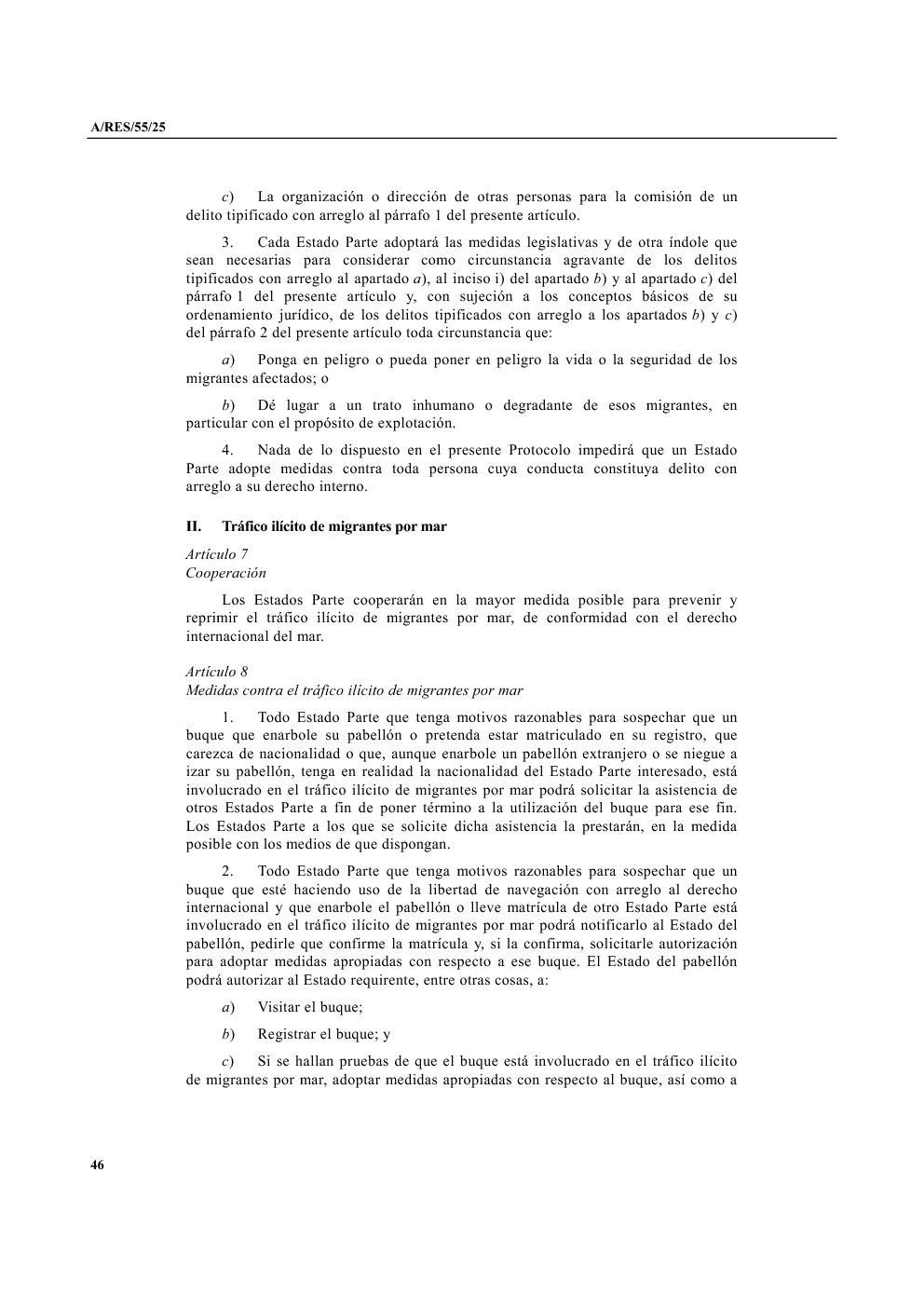 A/RES/55/25

c) La organización o dirección de otras personas para la comisión de un delito tipificado con arreglo al párrafo 1 del presente artículo.

3. Cada Estado Parte adoptará las medidas legislativas y de otra índole que sean necesarias para considerar como circunstancia agravante de los delitos tipificados con arreglo al apartado a), al inciso i) del apartado b) y al apartado c) del párrafo 1 del presente artículo y, con sujeción a los conceptos básicos de su ordenamiento jurídico, de los delitos tipificados con arreglo a los apartados b) y c) del párrafo 2 del presente artículo toda circunstancia que:

a) Ponga en peligro o pueda poner en peligro la vida o la seguridad de los migrantes afectados; o

b) Dé lugar a un trato inhumano o degradante de esos migrantes, en particular con el propósito de explotación.

4. Nada de lo dispuesto en el presente Protocolo impedirá que un Estado Parte adopte medidas contra toda persona cuya conducta constituya delito con arreglo a su derecho interno.

II. Tráfico ilícito de migrantes por mar

Artículo 7
Cooperación

Los Estados Parte cooperarán en la mayor medida posible para prevenir y reprimir el tráfico ilícito de migrantes por mar, de conformidad con el derecho internacional del mar.

Artículo 8
Medidas contra el tráfico ilícito de migrantes por mar

1. Todo Estado Parte que tenga motivos razonables para sospechar que un buque que enarbole su pabellón o pretenda estar matriculado en su registro, que carezca de nacionalidad o que, aunque enarbole un pabellón extranjero o se niegue a izar su pabellón, tenga en realidad la nacionalidad del Estado Parte interesado, está involucrado en el tráfico ilícito de migrantes por mar podrá solicitar la asistencia de otros Estados Parte a fin de poner término a la utilización del buque para ese fin. Los Estados Parte a los que se solicite dicha asistencia la prestarán, en la medida posible con los medios de que dispongan.

2. Todo Estado Parte que tenga motivos razonables para sospechar que un buque que esté haciendo uso de la libertad de navegación con arreglo al derecho internacional y que enarbole el pabellón o lleve matrícula de otro Estado Parte está involucrado en el tráfico ilícito de migrantes por mar podrá notificarlo al Estado del pabellón, pedirle que confirme la matrícula y, si la confirma, solicitarle autorización para adoptar medidas apropiadas con respecto a ese buque. El Estado del pabellón podrá autorizar al Estado requirente, entre otras cosas, a:

a) Visitar el buque;

b) Registrar el buque; y

c) Si se hallan pruebas de que el buque está involucrado en el tráfico ilícito de migrantes por mar, adoptar medidas apropiadas con respecto al buque, así como a

46